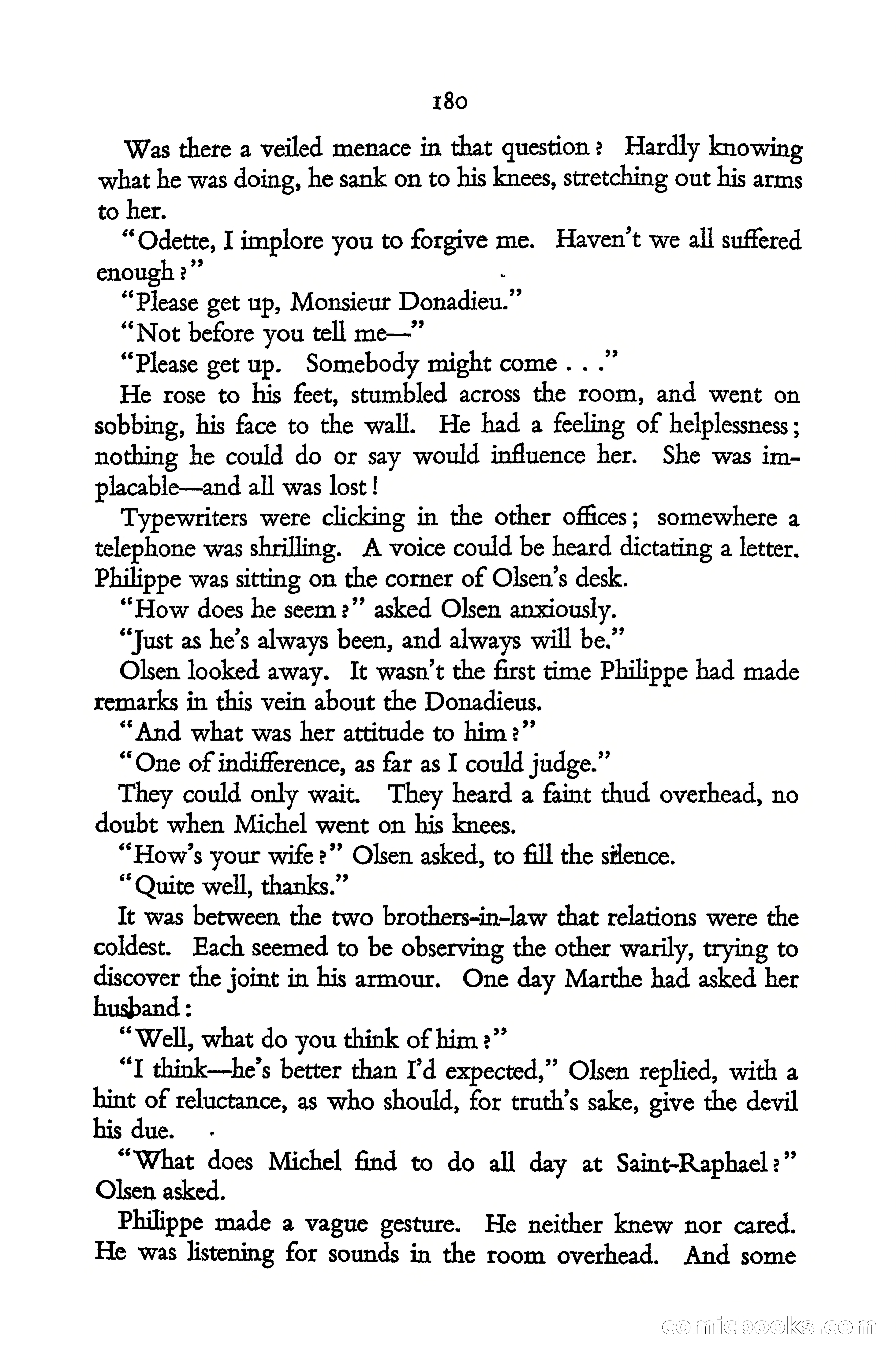 180

Was there a veiled menace in that question? Hardly knowing what he was doing, he sank on to his knees, stretching out his arms to her.

"Odette, I implore you to forgive me. Haven't we all suffered enough?"

"Please get up, Monsieur Donadieu."

"Not before you tell me—"

"Please get up. Somebody might come . . ."

He rose to his feet, stumbled across the room, and went on sobbing, his face to the wall. He had a feeling of helplessness; nothing he could do or say would influence her. She was implacable—and all was lost!

Typewriters were clicking in the other offices; somewhere a telephone was shrilling. A voice could be heard dictating a letter. Philippe was sitting on the corner of Olsen's desk.

"How does he seem?" asked Olsen anxiously.

"Just as he's always been, and always will be."

Olsen looked away. It wasn't the first time Philippe had made remarks in this vein about the Donadieus.

"And what was her attitude to him?"

"One of indifference, as far as I could judge."

They could only wait. They heard a faint thud overhead, no doubt when Michel went on his knees.

"How's your wife?" Olsen asked, to fill the silence.

"Quite well, thanks."

It was between the two brothers-in-law that relations were the coldest. Each seemed to be observing the other warily, trying to discover the joint in his armour. One day Marthe had asked her husband:

"Well, what do you think of him?"

"I think—he's better than I'd expected," Olsen replied, with a hint of reluctance, as who should, for truth's sake, give the devil his due.

"What does Michel find to do all day at Saint-Raphael?" Olsen asked.

Philippe made a vague gesture. He neither knew nor cared. He was listening for sounds in the room overhead. And some

comicbooks.com